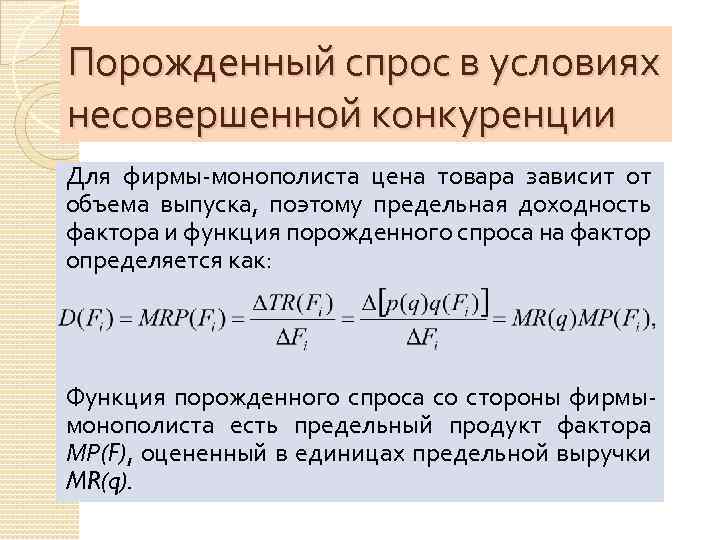 Порожденный спрос в условиях несовершенной конкуренции

Для фирмы-монополиста цена товара зависит от объема выпуска, поэтому предельная доходность фактора и функция порожденного спроса на фактор определяется как:

$D(F_i) = MRP(F_i) = \frac{\Delta TR(F_i)}{\Delta F_i} = \frac{\Delta[p(q)q(F_i)]}{\Delta F_i} = MR(q)MP(F_i),$

Функция порожденного спроса со стороны фирмы-монополиста есть предельный продукт фактора MP(F), оцененный в единицах предельной выручки MR(q).